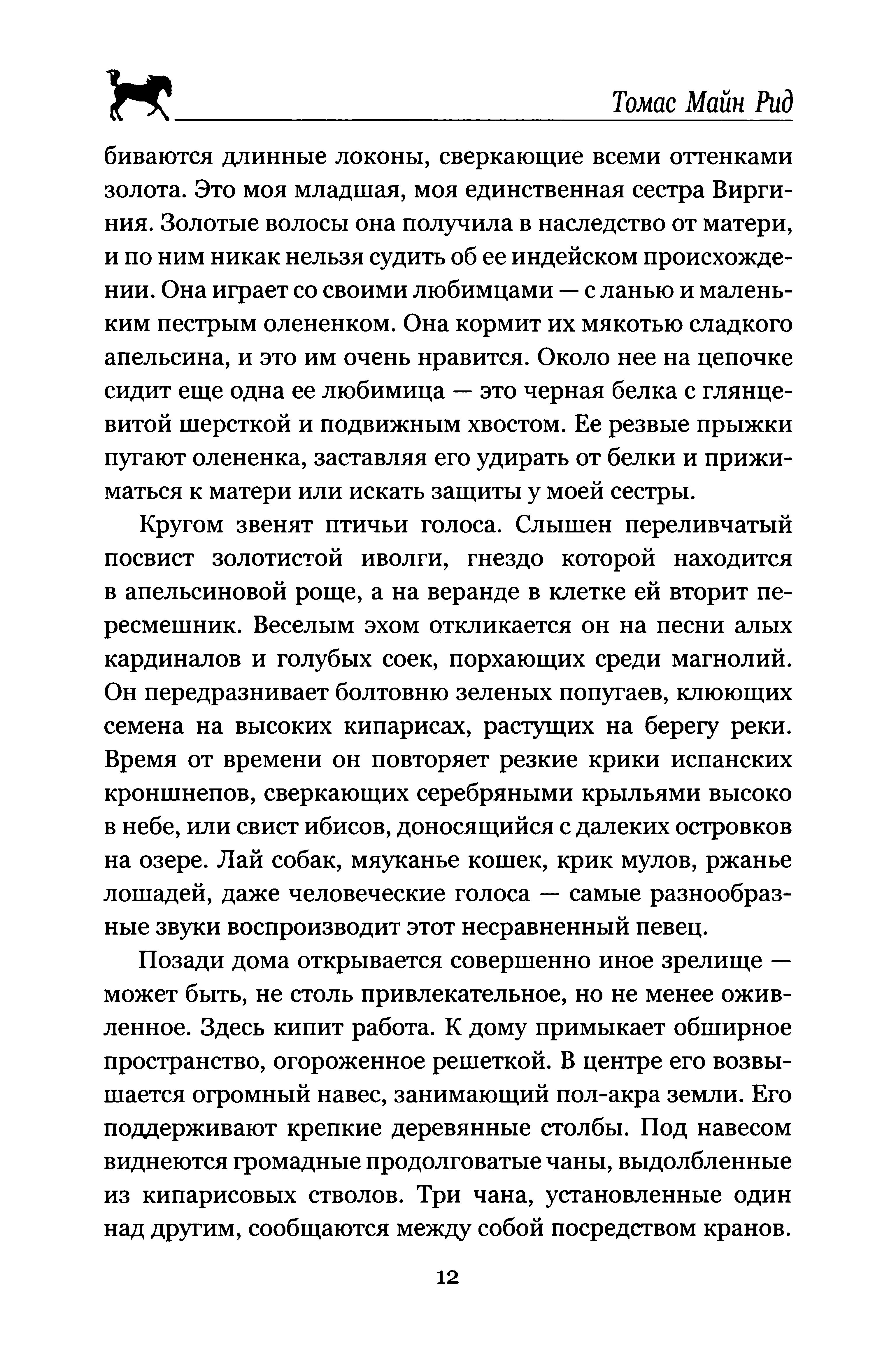 Томас Майн Рид

биваются длинные локоны, сверкающие всеми оттенками золота. Это моя младшая, моя единственная сестра Виргиния. Золотые волосы она получила в наследство от матери, и по ним никак нельзя судить об ее индейском происхождении. Она играет со своими любимцами — с ланью и маленьким пестрым олененком. Она кормит их мякотью сладкого апельсина, и это им очень нравится. Около нее на цепочке сидит еще одна ее любимица — это черная белка с глянцевитой шерсткой и подвижным хвостом. Ее резвые прыжки пугают олененка, заставляя его удирать от белки и прижиматься к матери или искать защиты у моей сестры.

Кругом звенят птичьи голоса. Слышен переливчатый посвист золотистой иволги, гнездо которой находится в апельсиновой роще, а на веранде в клетке ей вторит пересмешник. Веселым эхом откликается он на песни алых кардиналов и голубых соек, порхающих среди магнолий. Он передразнивает болтовню зеленых попугаев, клюющих семена на высоких кипарисах, растущих на берегу реки. Время от времени он повторяет резкие крики испанских кроншнепов, сверкающих серебряными крыльями высоко в небе, или свист ибисов, доносящийся с далеких островков на озере. Лай собак, мяуканье кошек, крик мулов, ржанье лошадей, даже человеческие голоса — самые разнообразные звуки воспроизводит этот несравненный певец.

Позади дома открывается совершенно иное зрелище — может быть, не столь привлекательное, но не менее оживленное. Здесь кипит работа. К дому примыкает обширное пространство, огороженное решеткой. В центре его возвышается огромный навес, занимающий пол-акра земли. Его поддерживают крепкие деревянные столбы. Под навесом виднеются громадные продолговатые чаны, выдолбленные из кипарисовых стволов. Три чана, установленные один над другим, сообщаются между собой посредством кранов.

12